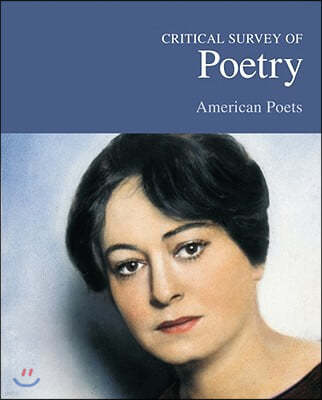 CRITICAL SURVEY OF
Poetry
American Poets